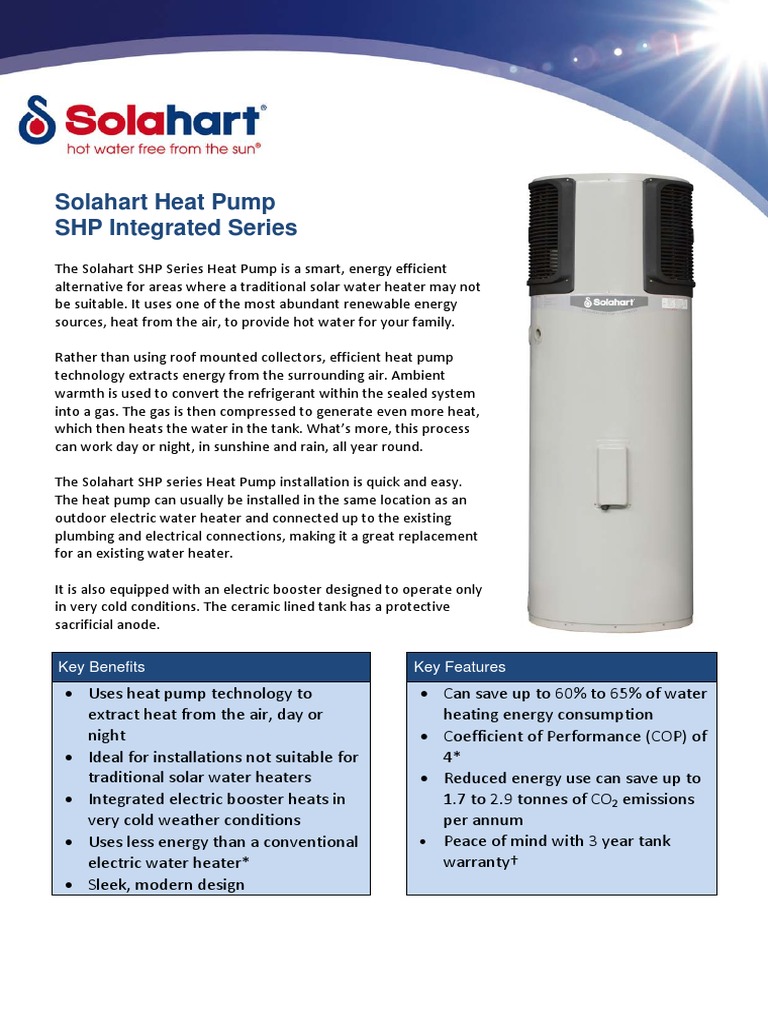 Solahart®
hot water free from the sun®

Solahart Heat Pump
SHP Integrated Series

The Solahart SHP Series Heat Pump is a smart, energy efficient alternative for areas where a traditional solar water heater may not be suitable. It uses one of the most abundant renewable energy sources, heat from the air, to provide hot water for your family.

Rather than using roof mounted collectors, efficient heat pump technology extracts energy from the surrounding air. Ambient warmth is used to convert the refrigerant within the sealed system into a gas. The gas is then compressed to generate even more heat, which then heats the water in the tank. What's more, this process can work day or night, in sunshine and rain, all year round.

The Solahart SHP series Heat Pump installation is quick and easy. The heat pump can usually be installed in the same location as an outdoor electric water heater and connected up to the existing plumbing and electrical connections, making it a great replacement for an existing water heater.

It is also equipped with an electric booster designed to operate only in very cold conditions. The ceramic lined tank has a protective sacrificial anode.

Solahart

Key Benefits
• Uses heat pump technology to extract heat from the air, day or night
• Ideal for installations not suitable for traditional solar water heaters
• Integrated electric booster heats in very cold weather conditions
• Uses less energy than a conventional electric water heater*
• Sleek, modern design

Key Features
• Can save up to 60% to 65% of water heating energy consumption
• Coefficient of Performance (COP) of 4*
• Reduced energy use can save up to 1.7 to 2.9 tonnes of $CO_2$ emissions per annum
• Peace of mind with 3 year tank warranty†